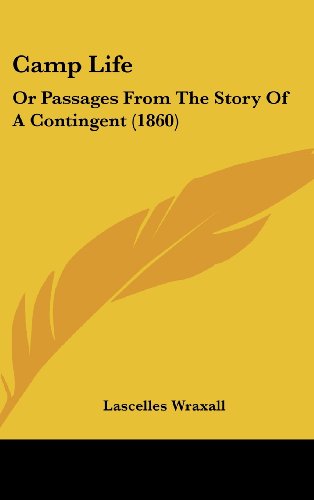 Camp Life

Or Passages From The Story Of A Contingent (1860)

Lascelles Wraxall